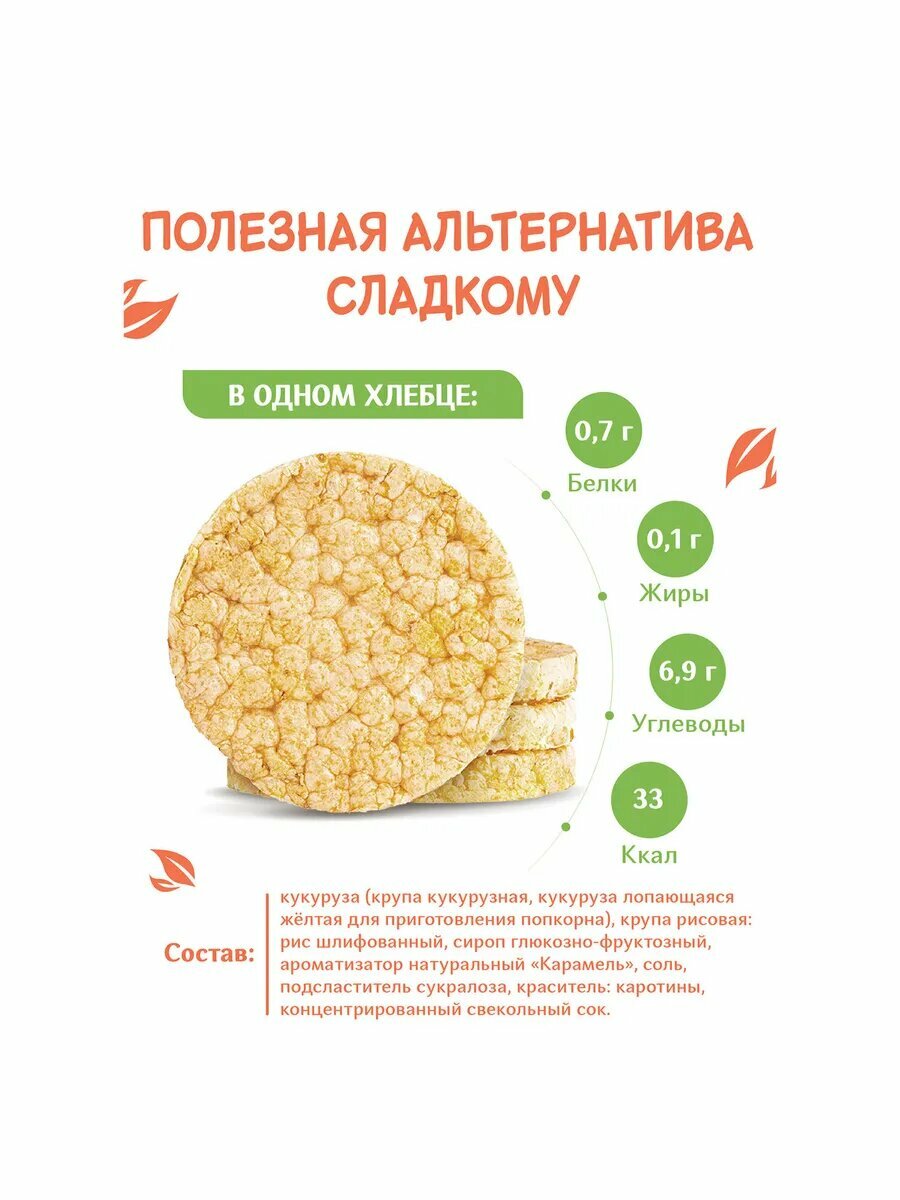 ПОЛЕЗНАЯ АЛЬТЕРНАТИВА СЛАДКОМУ

В ОДНОМ ХЛЕБЦЕ:

0,7 г
Белки

0,1 г
Жиры

6,9 г
Углеводы

33
Ккал

Состав:

кукуруза (крупа кукурузная, кукуруза лопающаяся жёлтая для приготовления попкорна), крупа рисовая: рис шлифованный, сироп глюкозно-фруктозный, ароматизатор натуральный «Карамель», соль, подсластитель сукралоза, краситель: каротины, концентрированный свекольный сок.